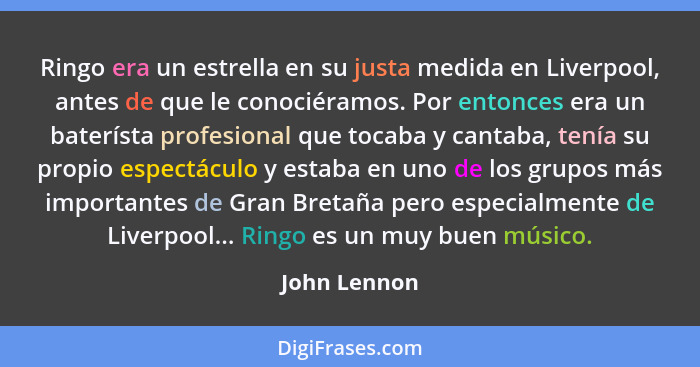 Ringo era un estrella en su justa medida en Liverpool, antes de que le conociéramos. Por entonces era un baterísta profesional que tocaba y cantaba, tenía su propio espectáculo y estaba en uno de los grupos más importantes de Gran Bretaña pero especialmente de Liverpool... Ringo es un muy buen músico.

John Lennon

DigiFrases.com